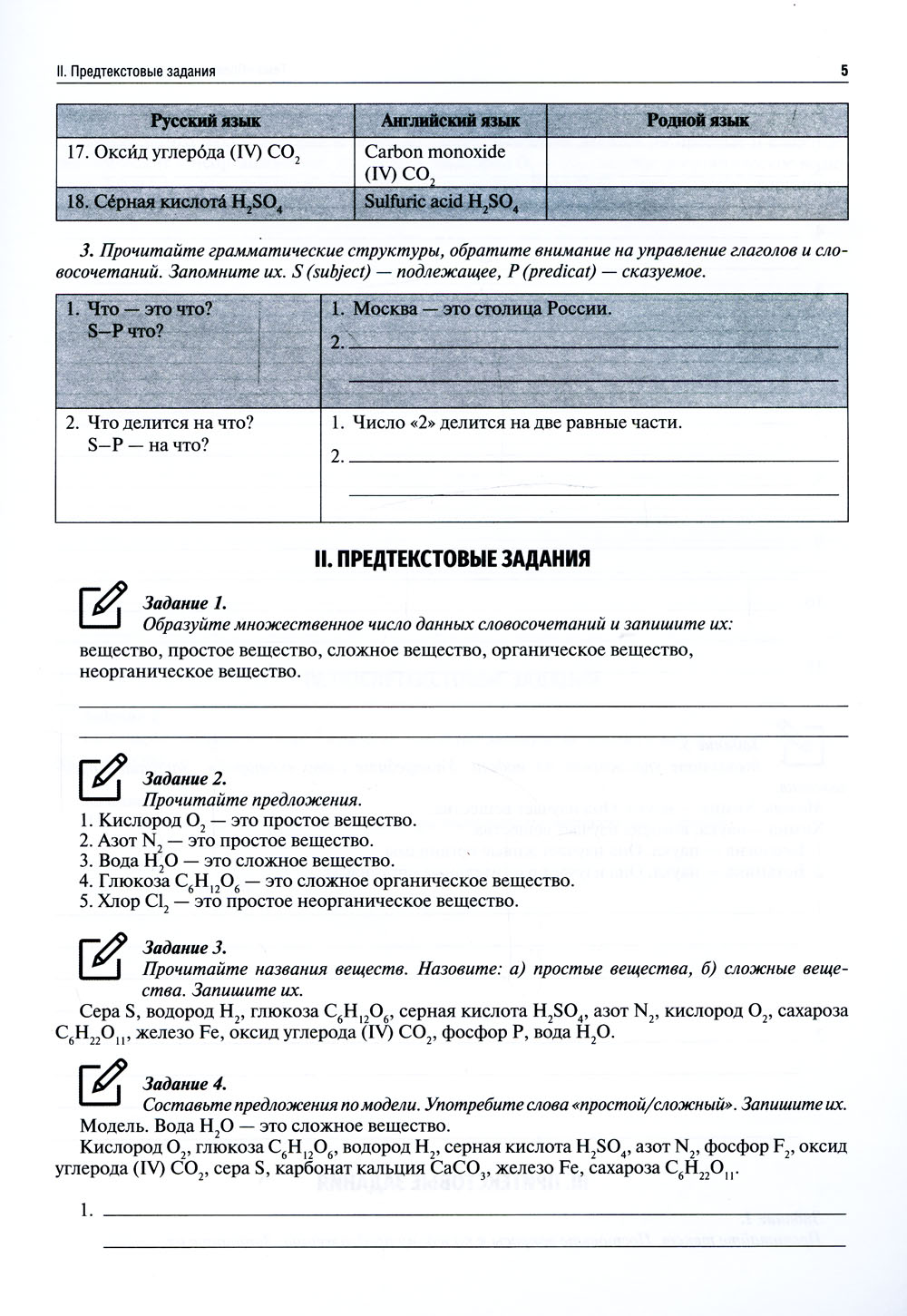 II. Предтекстовые задания

5

| Русский язык | Английский язык | Родной язык |
|---|---|---|
| 17. Окси́д углеро́да (IV) $CO_2$ | Carbon monoxide (IV) $CO_2$ | |
| 18. Се́рная кислота́ $H_2SO_4$ | Sulfuric acid $H_2SO_4$ | |

3. Прочитайте грамматические структуры, обратите внимание на управление глаголов и словосочетаний. Запомните их. S (subject) — подлежащее, P (predicat) — сказуемое.

| 1. Что — это что? S–P что? | 1. Москва — это столица России. 2. |
|---|---|
| 2. Что делится на что? S–P — на что? | 1. Число «2» делится на две равные части. 2. |

II. ПРЕДТЕКСТОВЫЕ ЗАДАНИЯ

Задание 1.
Образуйте множественное число данных словосочетаний и запишите их:
вещество, простое вещество, сложное вещество, органическое вещество, неорганическое вещество.

Задание 2.
Прочитайте предложения.
1. Кислород $O_2$ — это простое вещество.
2. Азот $N_2$ — это простое вещество.
3. Вода $H_2O$ — это сложное вещество.
4. Глюкоза $C_6H_{12}O_6$ — это сложное органическое вещество.
5. Хлор $Cl_2$ — это простое неорганическое вещество.

Задание 3.
Прочитайте названия веществ. Назовите: а) простые вещества, б) сложные вещества. Запишите их.
Сера S, водород $H_2$, глюкоза $C_6H_{12}O_6$, серная кислота $H_2SO_4$, азот $N_2$, кислород $O_2$, сахароза $C_6H_{22}O_{11}$, железо Fe, оксид углерода (IV) $CO_2$, фосфор P, вода $H_2O$.

Задание 4.
Составьте предложения по модели. Употребите слова «простой/сложный». Запишите их.
Модель. Вода $H_2O$ — это сложное вещество.
Кислород $O_2$, глюкоза $C_6H_{12}O_6$, водород $H_2$, серная кислота $H_2SO_4$, азот $N_2$, фосфор $F_2$, оксид углерода (IV) $CO_2$, сера S, карбонат кальция $CaCO_3$, железо Fe, сахароза $C_6H_{22}O_{11}$.

1.